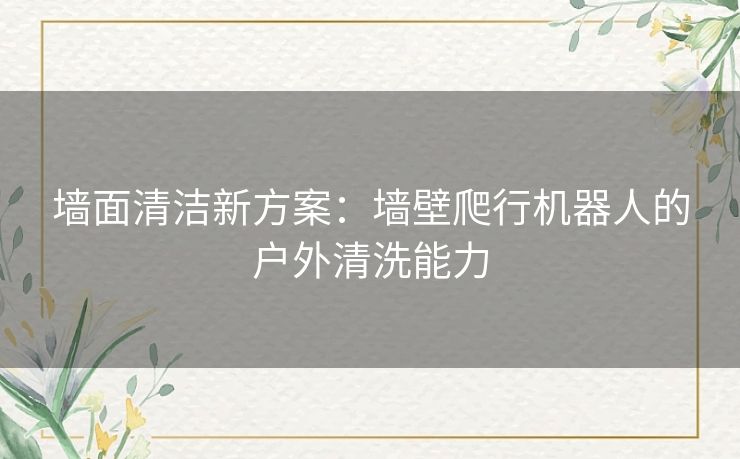 墙面清洁新方案：墙壁爬行机器人的户外清洗能力